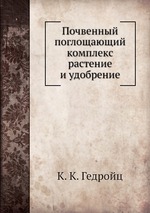 Почвенный поглощающий комплекс растение и удобрение

К. К. Гедройц